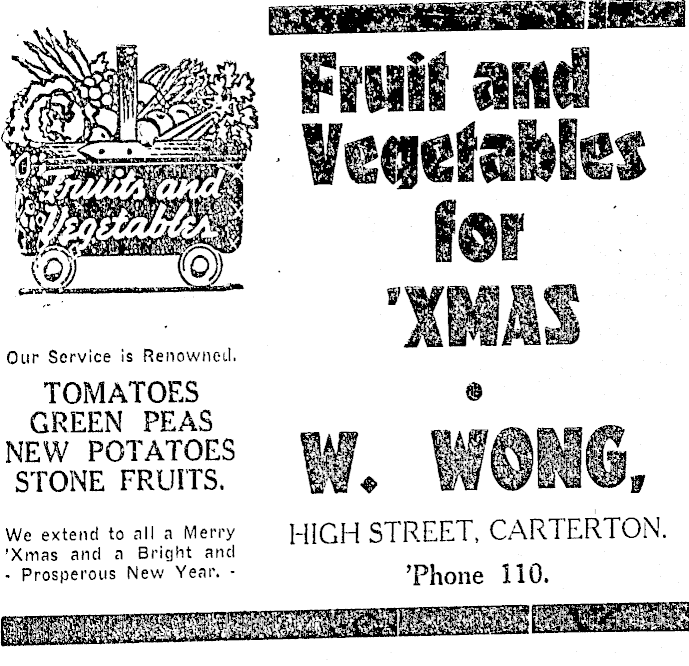 Fruits and Vegetables

Our Service is Renowned.

TOMATOES
GREEN PEAS
NEW POTATOES
STONE FRUITS.

We extend to all a Merry 'Xmas and a Bright and - Prosperous New Year. -

Fruit and
Vegetables
for
'XMAS

W. WONG,

HIGH STREET, CARTERTON.

'Phone 110.